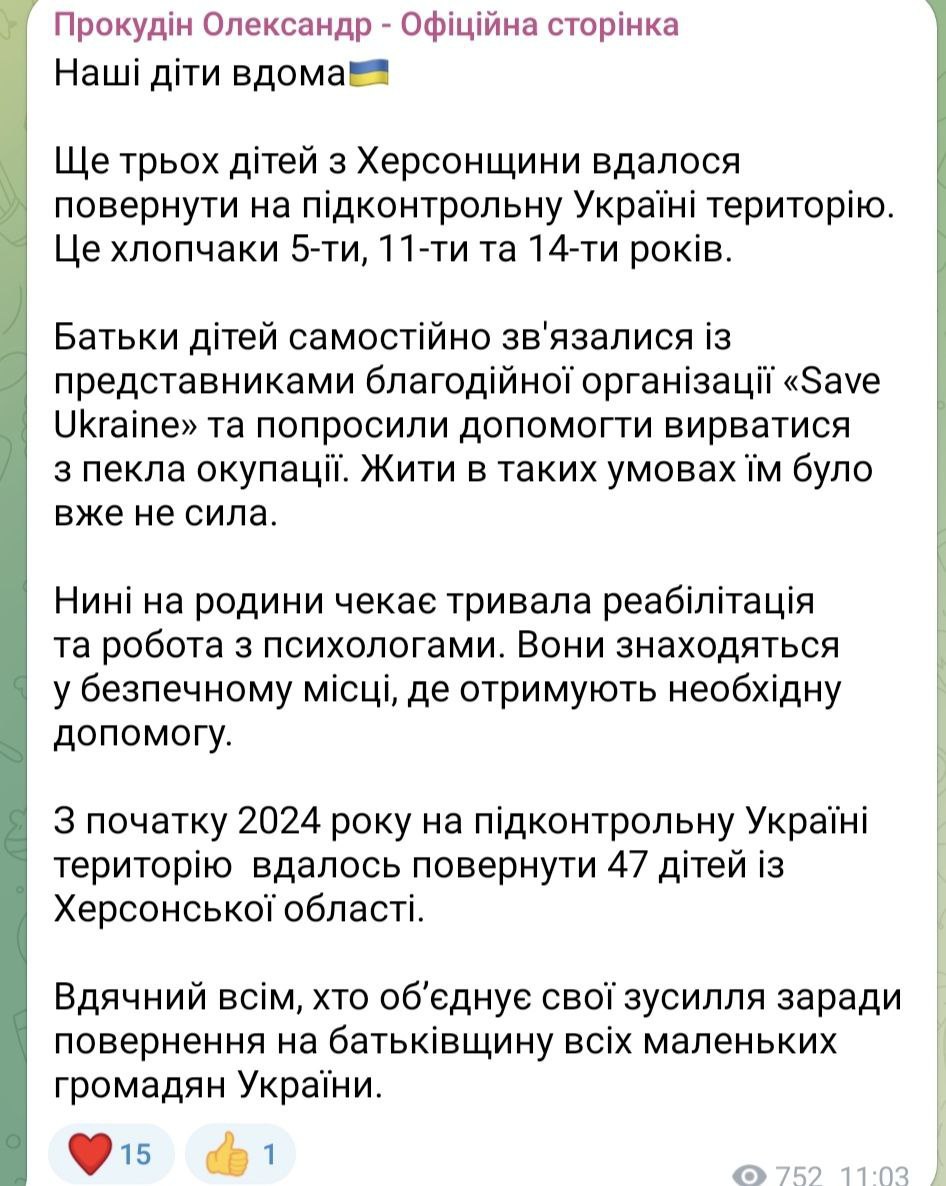 Прокудін Олександр - Офіційна сторінка
Наші діти вдома🇺🇦

Ще трьох дітей з Херсонщини вдалося повернути на підконтрольну Україні територію. Це хлопчаки 5-ти, 11-ти та 14-ти років.

Батьки дітей самостійно зв'язалися із представниками благодійної організації «Save Ukraine» та попросили допомогти вирватися з пекла окупації. Жити в таких умовах їм було вже не сила.

Нині на родини чекає тривала реабілітація та робота з психологами. Вони знаходяться у безпечному місці, де отримують необхідну допомогу.

З початку 2024 року на підконтрольну Україні територію вдалось повернути 47 дітей із Херсонської області.

Вдячний всім, хто об'єднує свої зусилля заради повернення на батьківщину всіх маленьких громадян України.

❤️ 15 👍 1 752 11:03